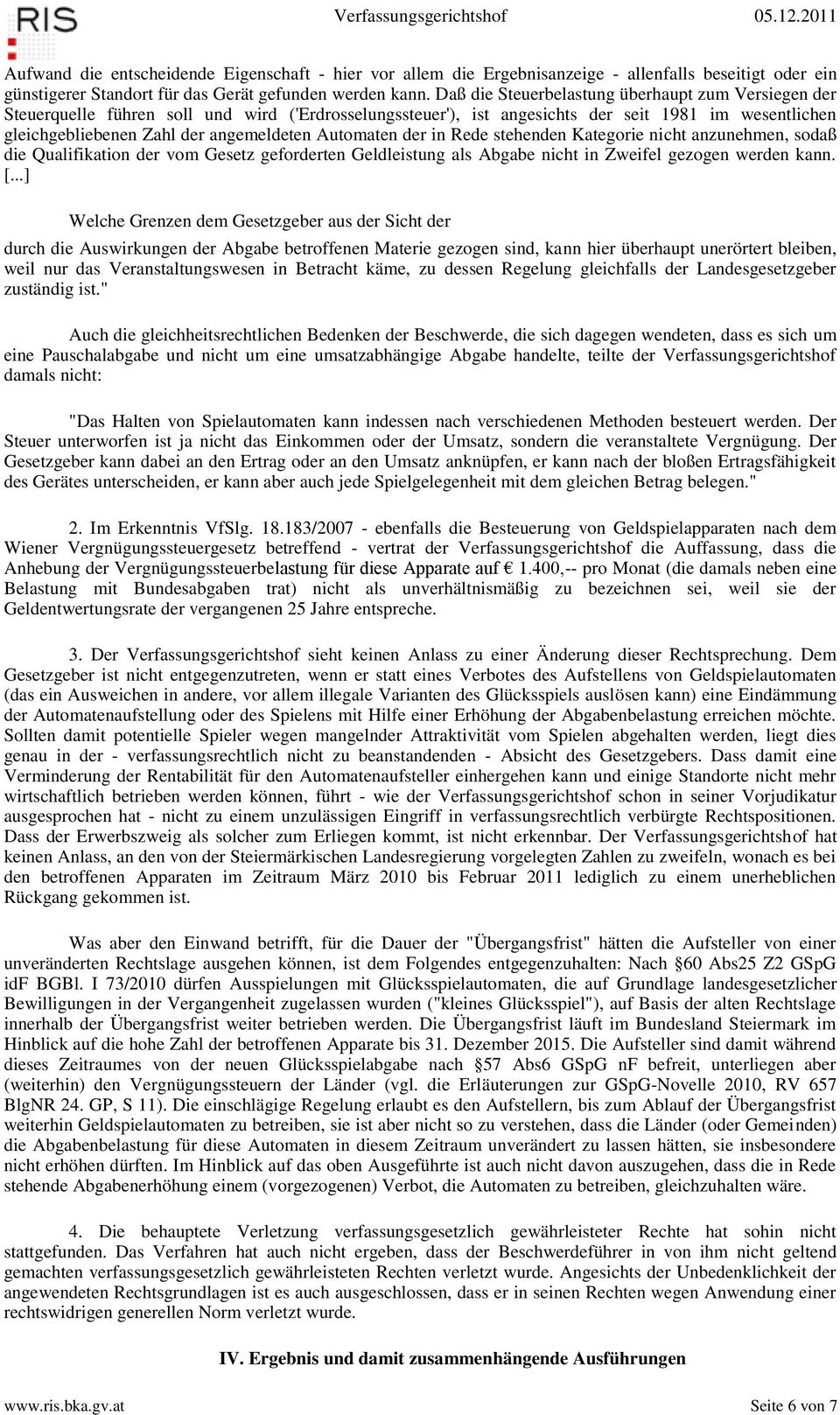 RIS Verfassungsgerichtshof 05.12.2011

Aufwand die entscheidende Eigenschaft - hier vor allem die Ergebnisanzeige - allenfalls beseitigt oder ein günstigerer Standort für das Gerät gefunden werden kann. Daß die Steuerbelastung überhaupt zum Versiegen der Steuerquelle führen soll und wird ('Erdrosselungssteuer'), ist angesichts der seit 1981 im wesentlichen gleichgebliebenen Zahl der angemeldeten Automaten der in Rede stehenden Kategorie nicht anzunehmen, sodaß die Qualifikation der vom Gesetz geforderten Geldleistung als Abgabe nicht in Zweifel gezogen werden kann. [...]

Welche Grenzen dem Gesetzgeber aus der Sicht der

durch die Auswirkungen der Abgabe betroffenen Materie gezogen sind, kann hier überhaupt unerörtert bleiben, weil nur das Veranstaltungswesen in Betracht käme, zu dessen Regelung gleichfalls der Landesgesetzgeber zuständig ist."

Auch die gleichheitsrechtlichen Bedenken der Beschwerde, die sich dagegen wendeten, dass es sich um eine Pauschalabgabe und nicht um eine umsatzabhängige Abgabe handelte, teilte der Verfassungsgerichtshof damals nicht:

"Das Halten von Spielautomaten kann indessen nach verschiedenen Methoden besteuert werden. Der Steuer unterworfen ist ja nicht das Einkommen oder der Umsatz, sondern die veranstaltete Vergnügung. Der Gesetzgeber kann dabei an den Ertrag oder an den Umsatz anknüpfen, er kann nach der bloßen Ertragsfähigkeit des Gerätes unterscheiden, er kann aber auch jede Spielgelegenheit mit dem gleichen Betrag belegen."

2. Im Erkenntnis VfSlg. 18.183/2007 - ebenfalls die Besteuerung von Geldspielapparaten nach dem Wiener Vergnügungssteuergesetz betreffend - vertrat der Verfassungsgerichtshof die Auffassung, dass die Anhebung der Vergnügungssteuerbelastung für diese Apparate auf € 1.400,-- pro Monat (die damals neben eine Belastung mit Bundesabgaben trat) nicht als unverhältnismäßig zu bezeichnen sei, weil sie der Geldentwertungsrate der vergangenen 25 Jahre entspreche.

3. Der Verfassungsgerichtshof sieht keinen Anlass zu einer Änderung dieser Rechtsprechung. Dem Gesetzgeber ist nicht entgegenzutreten, wenn er statt eines Verbotes des Aufstellens von Geldspielautomaten (das ein Ausweichen in andere, vor allem illegale Varianten des Glücksspiels auslösen kann) eine Eindämmung der Automatenaufstellung oder des Spielens mit Hilfe einer Erhöhung der Abgabenbelastung erreichen möchte. Sollten damit potentielle Spieler wegen mangelnder Attraktivität vom Spielen abgehalten werden, liegt dies genau in der - verfassungsrechtlich nicht zu beanstandenden - Absicht des Gesetzgebers. Dass damit eine Verminderung der Rentabilität für den Automatenaufsteller einhergehen kann und einige Standorte nicht mehr wirtschaftlich betrieben werden können, führt - wie der Verfassungsgerichtshof schon in seiner Vorjudikatur ausgesprochen hat - nicht zu einem unzulässigen Eingriff in verfassungsrechtlich verbürgte Rechtspositionen. Dass der Erwerbszweig als solcher zum Erliegen kommt, ist nicht erkennbar. Der Verfassungsgerichtshof hat keinen Anlass, an den von der Steiermärkischen Landesregierung vorgelegten Zahlen zu zweifeln, wonach es bei den betroffenen Apparaten im Zeitraum März 2010 bis Februar 2011 lediglich zu einem unerheblichen Rückgang gekommen ist.

Was aber den Einwand betrifft, für die Dauer der "Übergangsfrist" hätten die Aufsteller von einer unveränderten Rechtslage ausgehen können, ist dem Folgendes entgegenzuhalten: Nach §60 Abs25 Z2 GSpG idF BGBl. I 73/2010 dürfen Ausspielungen mit Glücksspielautomaten, die auf Grundlage landesgesetzlicher Bewilligungen in der Vergangenheit zugelassen wurden ("kleines Glücksspiel"), auf Basis der alten Rechtslage innerhalb der Übergangsfrist weiter betrieben werden. Die Übergangsfrist läuft im Bundesland Steiermark im Hinblick auf die hohe Zahl der betroffenen Apparate bis 31. Dezember 2015. Die Aufsteller sind damit während dieses Zeitraumes von der neuen Glücksspielabgabe nach §57 Abs6 GSpG nF befreit, unterliegen aber (weiterhin) den Vergnügungssteuern der Länder (vgl. die Erläuterungen zur GSpG-Novelle 2010, RV 657 BlgNR 24. GP, S 11). Die einschlägige Regelung erlaubt es den Aufstellern, bis zum Ablauf der Übergangsfrist weiterhin Geldspielautomaten zu betreiben, sie ist aber nicht so zu verstehen, dass die Länder (oder Gemeinden) die Abgabenbelastung für diese Automaten in diesem Zeitraum unverändert zu lassen hätten, sie insbesondere nicht erhöhen dürften. Im Hinblick auf das oben Ausgeführte ist auch nicht davon auszugehen, dass die in Rede stehende Abgabenerhöhung einem (vorgezogenen) Verbot, die Automaten zu betreiben, gleichzuhalten wäre.

4. Die behauptete Verletzung verfassungsgesetzlich gewährleisteter Rechte hat sohin nicht stattgefunden. Das Verfahren hat auch nicht ergeben, dass der Beschwerdeführer in von ihm nicht geltend gemachten verfassungsgesetzlich gewährleisteten Rechten verletzt wurde. Angesichts der Unbedenklichkeit der angewendeten Rechtsgrundlagen ist es auch ausgeschlossen, dass er in seinen Rechten wegen Anwendung einer rechtswidrigen generellen Norm verletzt wurde.

IV. Ergebnis und damit zusammenhängende Ausführungen

www.ris.bka.gv.at Seite 6 von 7